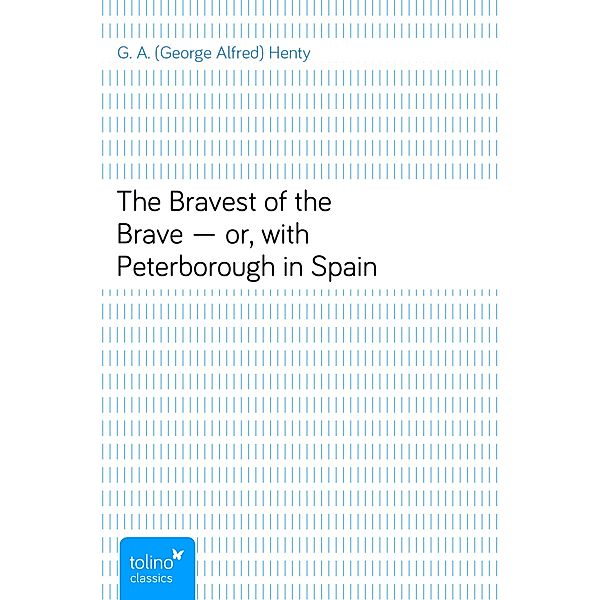 G. A. (George Alfred) Henty

The Bravest of the Brave — or, with Peterborough in Spain

tolino
classics